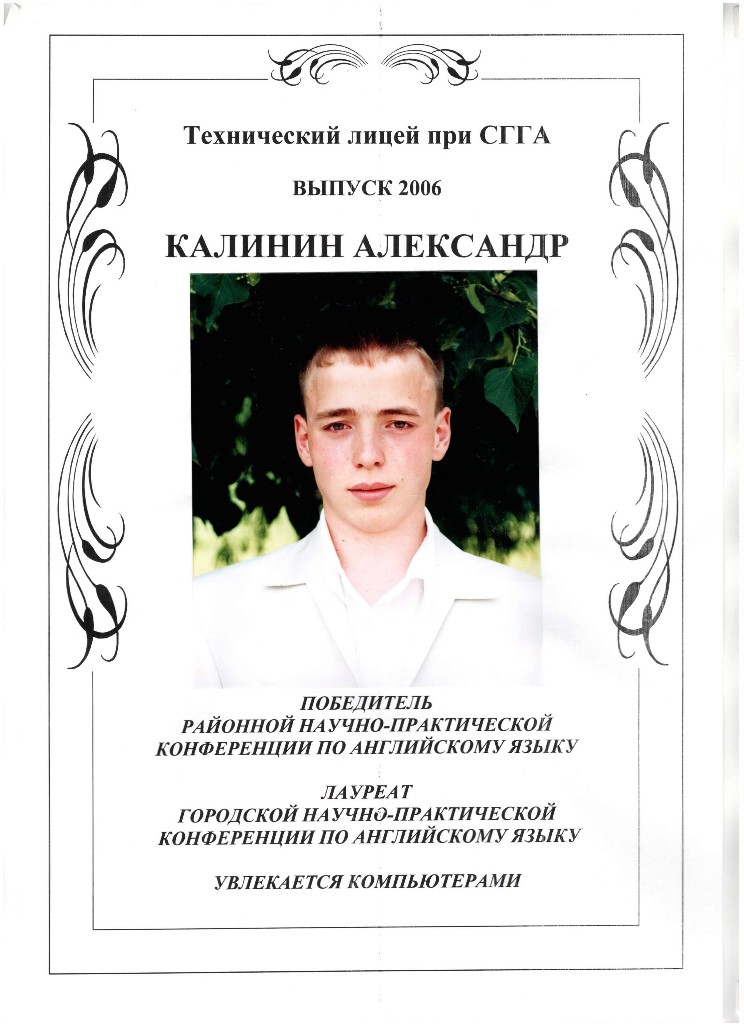 Технический лицей при СГГА

ВЫПУСК 2006

КАЛИНИН АЛЕКСАНДР

ПОБЕДИТЕЛЬ
РАЙОННОЙ НАУЧНО-ПРАКТИЧЕСКОЙ
КОНФЕРЕНЦИИ ПО АНГЛИЙСКОМУ ЯЗЫКУ

ЛАУРЕАТ
ГОРОДСКОЙ НАУЧНО-ПРАКТИЧЕСКОЙ
КОНФЕРЕНЦИИ ПО АНГЛИЙСКОМУ ЯЗЫКУ

УВЛЕКАЕТСЯ КОМПЬЮТЕРАМИ